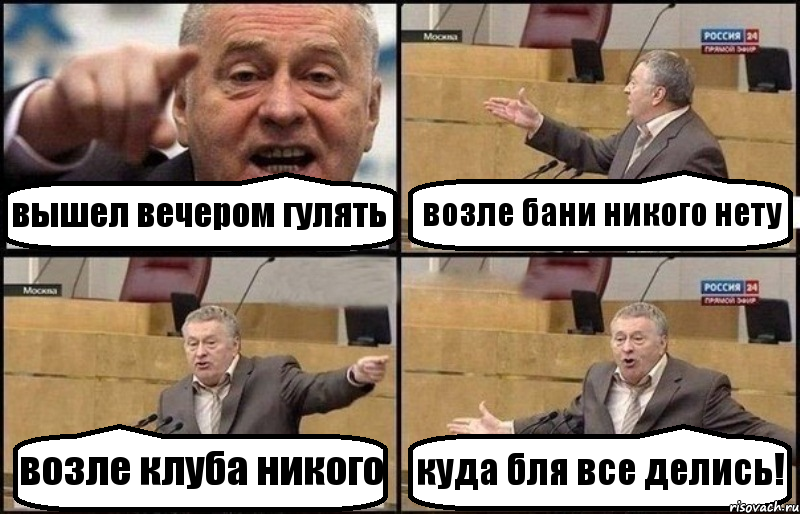 вышел вечером гулять

Москва

РОССИЯ 24
ПРЯМОЙ ЭФИР

возле бани никого нету

Москва

возле клуба никого

РОССИЯ 24
ПРЯМОЙ ЭФИР

куда бля все делись!

risovach.ru